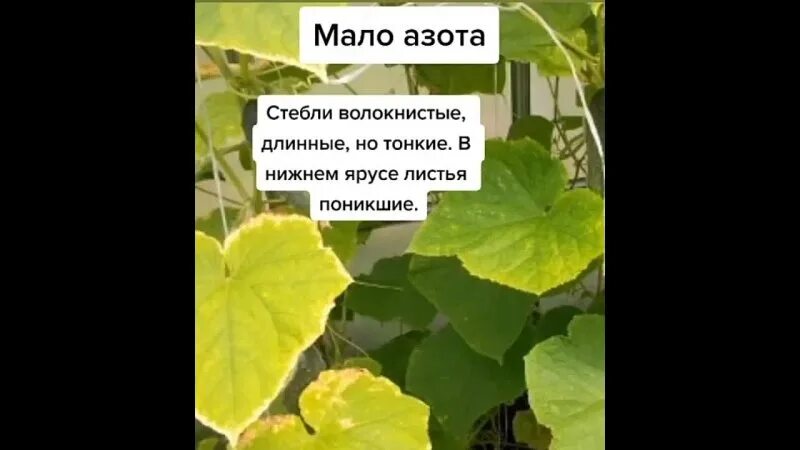 Мало азота

Стебли волокнистые, длинные, но тонкие. В нижнем ярусе листья поникшие.